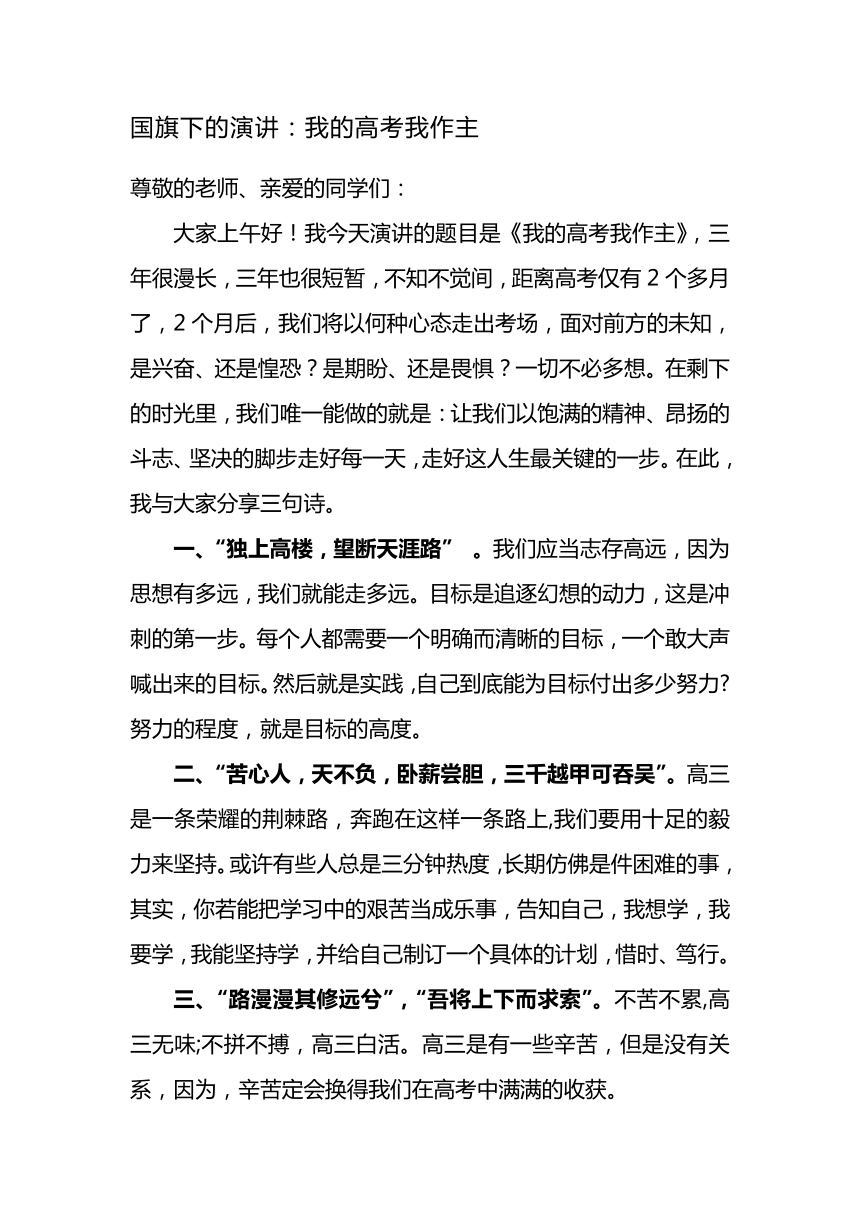 国旗下的演讲：我的高考我作主

尊敬的老师、亲爱的同学们：

大家上午好！我今天演讲的题目是《我的高考我作主》，三年很漫长，三年也很短暂，不知不觉间，距离高考仅有 2 个多月了，2 个月后，我们将以何种心态走出考场，面对前方的未知，是兴奋、还是惶恐？是期盼、还是畏惧？一切不必多想。在剩下的时光里，我们唯一能做的就是：让我们以饱满的精神、昂扬的斗志、坚决的脚步走好每一天，走好这人生最关键的一步。在此，我与大家分享三句诗。

一、“独上高楼，望断天涯路”　。我们应当志存高远，因为思想有多远，我们就能走多远。目标是追逐幻想的动力，这是冲刺的第一步。每个人都需要一个明确而清晰的目标，一个敢大声喊出来的目标。然后就是实践，自己到底能为目标付出多少努力?努力的程度，就是目标的高度。

二、“苦心人，天不负，卧薪尝胆，三千越甲可吞吴”。高三是一条荣耀的荆棘路，奔跑在这样一条路上,我们要用十足的毅力来坚持。或许有些人总是三分钟热度，长期仿佛是件困难的事，其实，你若能把学习中的艰苦当成乐事，告知自己，我想学，我要学，我能坚持学，并给自己制订一个具体的计划，惜时、笃行。

三、“路漫漫其修远兮”，“吾将上下而求索”。不苦不累,高三无味;不拼不搏，高三白活。高三是有一些辛苦，但是没有关系，因为，辛苦定会换得我们在高考中满满的收获。